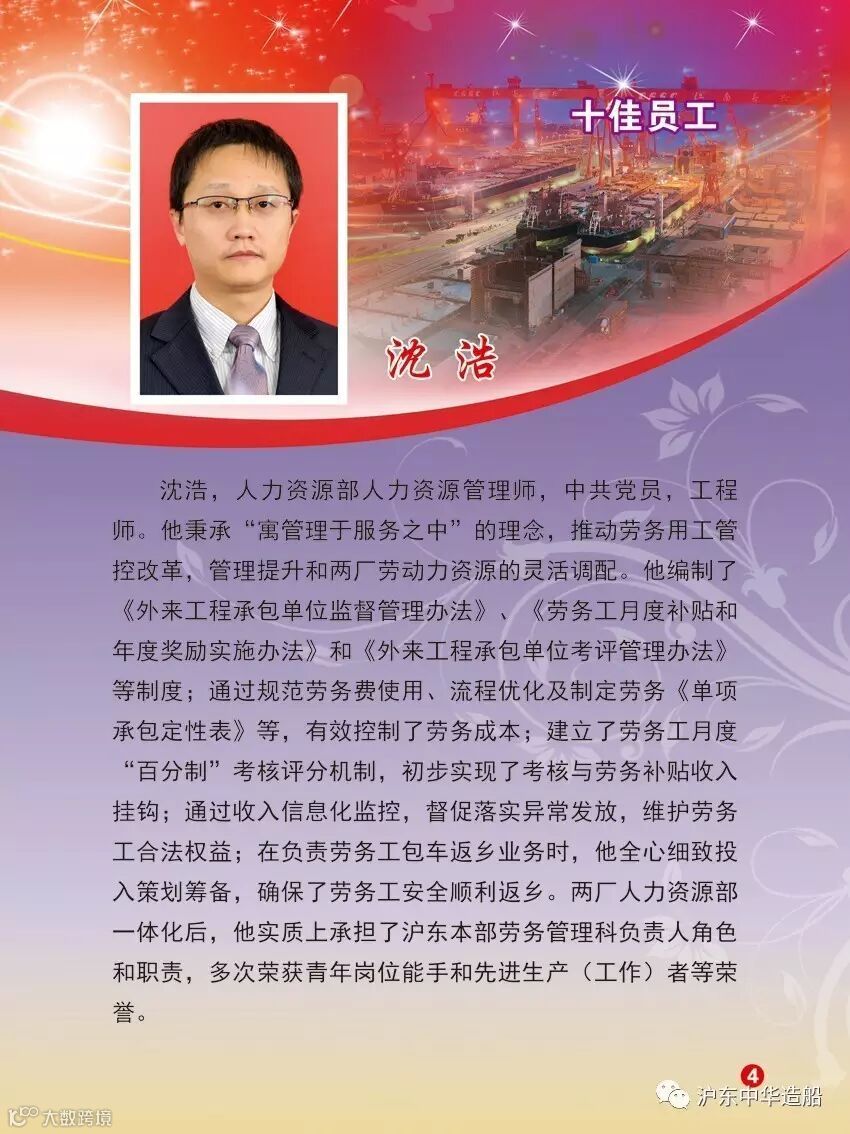 十佳员工

沈浩

沈浩，人力资源部人力资源管理师，中共党员，工程师。他秉承“寓管理于服务之中”的理念，推动劳务用工管控改革，管理提升和两厂劳动力资源的灵活调配。他编制了《外来工程承包单位监督管理办法》、《劳务工月度补贴和年度奖励实施办法》和《外来工程承包单位考评管理办法》等制度；通过规范劳务费使用、流程优化及制定劳务《单项承包定性表》等，有效控制了劳务成本；建立了劳务工月度“百分制”考核评分机制，初步实现了考核与劳务补贴收入挂钩；通过收入信息化监控，督促落实异常发放，维护劳务工合法权益；在负责劳务工包车返乡业务时，他全心细致投入策划筹备，确保了劳务工安全顺利返乡。两厂人力资源部一体化后，他实质上承担了沪东本部劳务管理科负责人角色和职责，多次荣获青年岗位能手和先进生产（工作）者等荣誉。

4

沪东中华造船

大数跨境